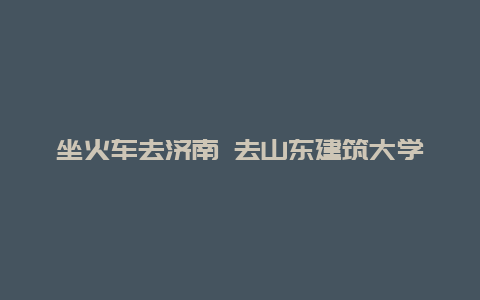 坐火车去济南 去山东建筑大学